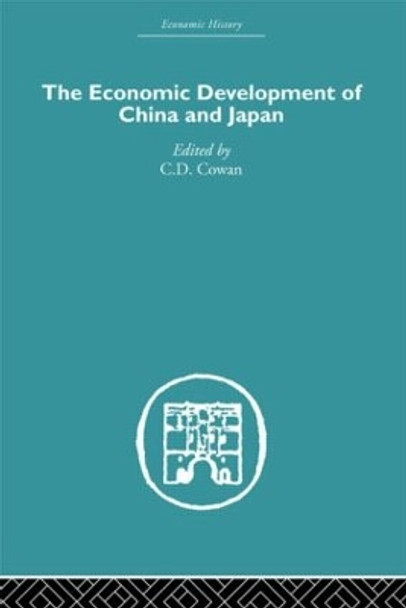 Economic History

The Economic Development of China and Japan

Edited by
C.D. Cowan